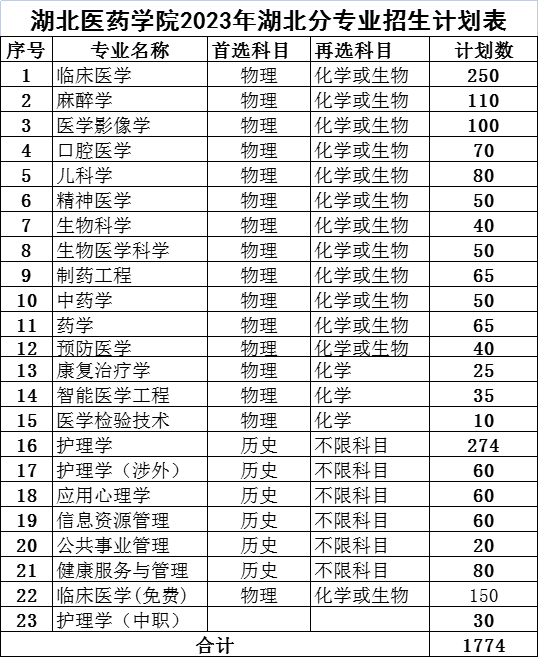 湖北医药学院2023年湖北分专业招生计划表

| 序号 | 专业名称 | 首选科目 | 再选科目 | 计划数 |
|---|---|---|---|---|
| 1 | 临床医学 | 物理 | 化学或生物 | 250 |
| 2 | 麻醉学 | 物理 | 化学或生物 | 110 |
| 3 | 医学影像学 | 物理 | 化学或生物 | 100 |
| 4 | 口腔医学 | 物理 | 化学或生物 | 70 |
| 5 | 儿科学 | 物理 | 化学或生物 | 80 |
| 6 | 精神医学 | 物理 | 化学或生物 | 50 |
| 7 | 生物科学 | 物理 | 化学或生物 | 40 |
| 8 | 生物医学科学 | 物理 | 化学或生物 | 50 |
| 9 | 制药工程 | 物理 | 化学或生物 | 65 |
| 10 | 中药学 | 物理 | 化学或生物 | 50 |
| 11 | 药学 | 物理 | 化学或生物 | 65 |
| 12 | 预防医学 | 物理 | 化学或生物 | 40 |
| 13 | 康复治疗学 | 物理 | 化学 | 25 |
| 14 | 智能医学工程 | 物理 | 化学 | 35 |
| 15 | 医学检验技术 | 物理 | 化学 | 10 |
| 16 | 护理学 | 历史 | 不限科目 | 274 |
| 17 | 护理学（涉外） | 历史 | 不限科目 | 60 |
| 18 | 应用心理学 | 历史 | 不限科目 | 60 |
| 19 | 信息资源管理 | 历史 | 不限科目 | 60 |
| 20 | 公共事业管理 | 历史 | 不限科目 | 20 |
| 21 | 健康服务与管理 | 历史 | 不限科目 | 80 |
| 22 | 临床医学(免费) | 物理 | 化学或生物 | 150 |
| 23 | 护理学（中职） | | | 30 |
| 合计 | | | | 1774 |